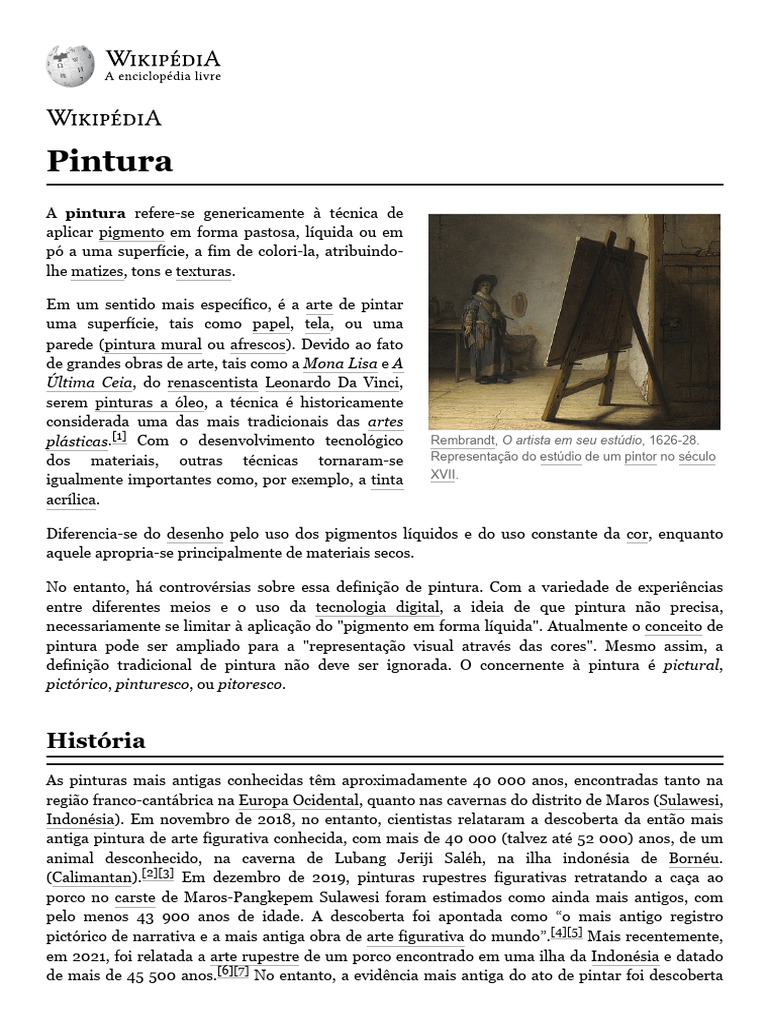 WIKIPÉDIA
A enciclopédia livre

WIKIPÉDIA

Pintura

A pintura refere-se genericamente à técnica de aplicar pigmento em forma pastosa, líquida ou em pó a uma superfície, a fim de colori-la, atribuindo-lhe matizes, tons e texturas.

Em um sentido mais específico, é a arte de pintar uma superfície, tais como papel, tela, ou uma parede (pintura mural ou afrescos). Devido ao fato de grandes obras de arte, tais como a Mona Lisa e A Última Ceia, do renascentista Leonardo Da Vinci, serem pinturas a óleo, a técnica é historicamente considerada uma das mais tradicionais das artes plásticas.[1] Com o desenvolvimento tecnológico dos materiais, outras técnicas tornaram-se igualmente importantes como, por exemplo, a tinta acrílica.

Rembrandt, O artista em seu estúdio, 1626-28. Representação do estúdio de um pintor no século XVII.

Diferencia-se do desenho pelo uso dos pigmentos líquidos e do uso constante da cor, enquanto aquele apropria-se principalmente de materiais secos.

No entanto, há controvérsias sobre essa definição de pintura. Com a variedade de experiências entre diferentes meios e o uso da tecnologia digital, a ideia de que pintura não precisa, necessariamente se limitar à aplicação do "pigmento em forma líquida". Atualmente o conceito de pintura pode ser ampliado para a "representação visual através das cores". Mesmo assim, a definição tradicional de pintura não deve ser ignorada. O concernente à pintura é pictural, pictórico, pinturesco, ou pitoresco.

História

As pinturas mais antigas conhecidas têm aproximadamente 40 000 anos, encontradas tanto na região franco-cantábrica na Europa Ocidental, quanto nas cavernas do distrito de Maros (Sulawesi, Indonésia). Em novembro de 2018, no entanto, cientistas relataram a descoberta da então mais antiga pintura de arte figurativa conhecida, com mais de 40 000 (talvez até 52 000) anos, de um animal desconhecido, na caverna de Lubang Jeriji Saléh, na ilha indonésia de Bornéu. (Calimantan).[2][3] Em dezembro de 2019, pinturas rupestres figurativas retratando a caça ao porco no carste de Maros-Pangkepem Sulawesi foram estimados como ainda mais antigos, com pelo menos 43 900 anos de idade. A descoberta foi apontada como “o mais antigo registro pictórico de narrativa e a mais antiga obra de arte figurativa do mundo”.[4][5] Mais recentemente, em 2021, foi relatada a arte rupestre de um porco encontrado em uma ilha da Indonésia e datado de mais de 45 500 anos.[6][7] No entanto, a evidência mais antiga do ato de pintar foi descoberta